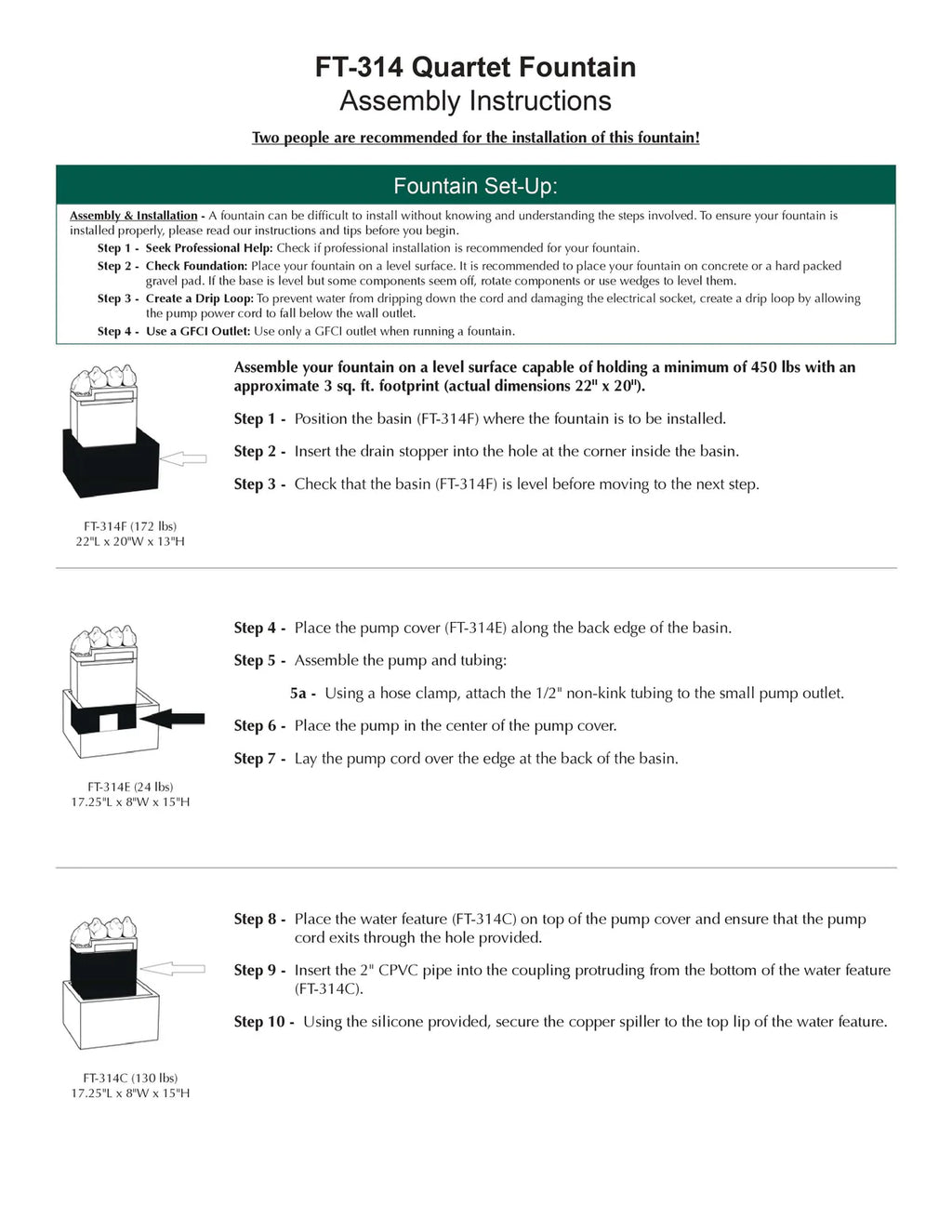 FT-314 Quartet Fountain
Assembly Instructions

Two people are recommended for the installation of this fountain!

Fountain Set-Up:

Assembly & Installation - A fountain can be difficult to install without knowing and understanding the steps involved. To ensure your fountain is installed properly, please read our instructions and tips before you begin.

Step 1 - Seek Professional Help: Check if professional installation is recommended for your fountain.

Step 2 - Check Foundation: Place your fountain on a level surface. It is recommended to place your fountain on concrete or a hard packed gravel pad. If the base is level but some components seem off, rotate components or use wedges to level them.

Step 3 - Create a Drip Loop: To prevent water from dripping down the cord and damaging the electrical socket, create a drip loop by allowing the pump power cord to fall below the wall outlet.

Step 4 - Use a GFCI Outlet: Use only a GFCI outlet when running a fountain.

Assemble your fountain on a level surface capable of holding a minimum of 450 lbs with an approximate 3 sq. ft. footprint (actual dimensions 22" x 20").

Step 1 - Position the basin (FT-314F) where the fountain is to be installed.

Step 2 - Insert the drain stopper into the hole at the corner inside the basin.

Step 3 - Check that the basin (FT-314F) is level before moving to the next step.

FT-314F (172 lbs)
22"L x 20"W x 13"H

Step 4 - Place the pump cover (FT-314E) along the back edge of the basin.

Step 5 - Assemble the pump and tubing:

5a - Using a hose clamp, attach the 1/2" non-kink tubing to the small pump outlet.

Step 6 - Place the pump in the center of the pump cover.

Step 7 - Lay the pump cord over the edge at the back of the basin.

FT-314E (24 lbs)
17.25"L x 8"W x 15"H

Step 8 - Place the water feature (FT-314C) on top of the pump cover and ensure that the pump cord exits through the hole provided.

Step 9 - Insert the 2" CPVC pipe into the coupling protruding from the bottom of the water feature (FT-314C).

Step 10 - Using the silicone provided, secure the copper spiller to the top lip of the water feature.

FT-314C (130 lbs)
17.25"L x 8"W x 15"H